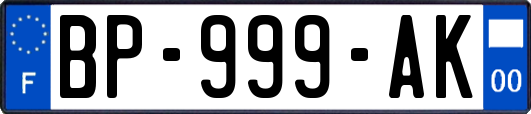 F
BP-999-AK
00